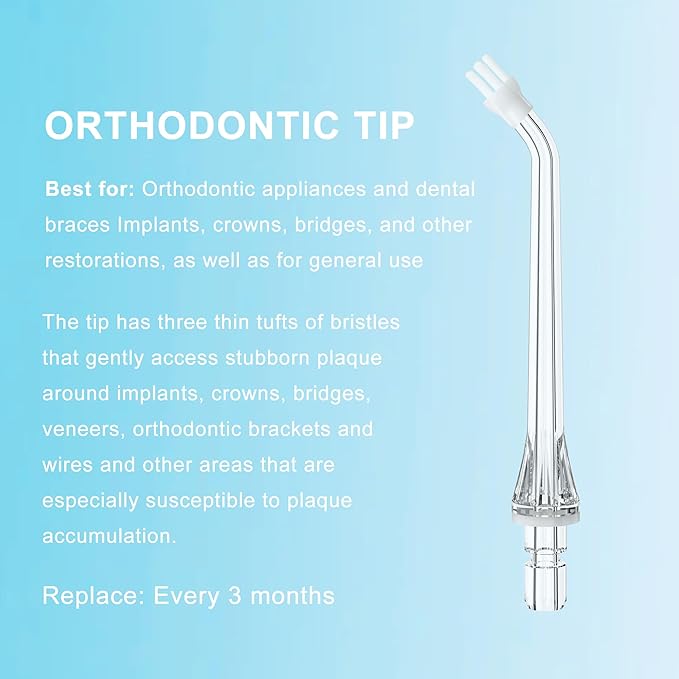 ORTHODONTIC TIP

Best for: Orthodontic appliances and dental braces Implants, crowns, bridges, and other restorations, as well as for general use

The tip has three thin tufts of bristles that gently access stubborn plaque around implants, crowns, bridges, veneers, orthodontic brackets and wires and other areas that are especially susceptible to plaque accumulation.

Replace: Every 3 months